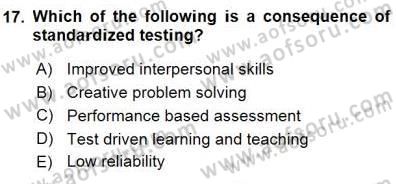 17. Which of the following is a consequence of standardized testing?

A) Improved interpersonal skills
B) Creative problem solving
C) Performance based assessment
D) Test driven learning and teaching
E) Low reliability

www.aofsoru.com